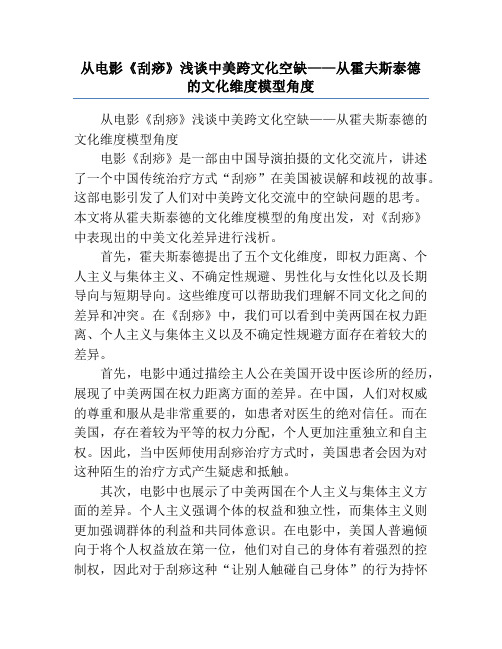 从电影《刮痧》浅谈中美跨文化空缺——从霍夫斯泰德的文化维度模型角度

从电影《刮痧》浅谈中美跨文化空缺——从霍夫斯泰德的文化维度模型角度

电影《刮痧》是一部由中国导演拍摄的文化交流片，讲述了一个中国传统治疗方式“刮痧”在美国被误解和歧视的故事。这部电影引发了人们对中美跨文化交流中的空缺问题的思考。本文将从霍夫斯泰德的文化维度模型的角度出发，对《刮痧》中表现出的中美文化差异进行浅析。

首先，霍夫斯泰德提出了五个文化维度，即权力距离、个人主义与集体主义、不确定性规避、男性化与女性化以及长期导向与短期导向。这些维度可以帮助我们理解不同文化之间的差异和冲突。在《刮痧》中，我们可以看到中美两国在权力距离、个人主义与集体主义以及不确定性规避方面存在着较大的差异。

首先，电影中通过描绘主人公在美国开设中医诊所的经历，展现了中美两国在权力距离方面的差异。在中国，人们对权威的尊重和服从是非常重要的，如患者对医生的绝对信任。而在美国，存在着较为平等的权力分配，个人更加注重独立和自主权。因此，当中医师使用刮痧治疗方式时，美国患者会因为对这种陌生的治疗方式产生疑虑和抵触。

其次，电影中也展示了中美两国在个人主义与集体主义方面的差异。个人主义强调个体的权益和独立性，而集体主义则更加强调群体的利益和共同体意识。在电影中，美国人普遍倾向于将个人权益放在第一位，他们对自己的身体有着强烈的控制权，因此对于刮痧这种“让别人触碰自己身体”的行为持怀